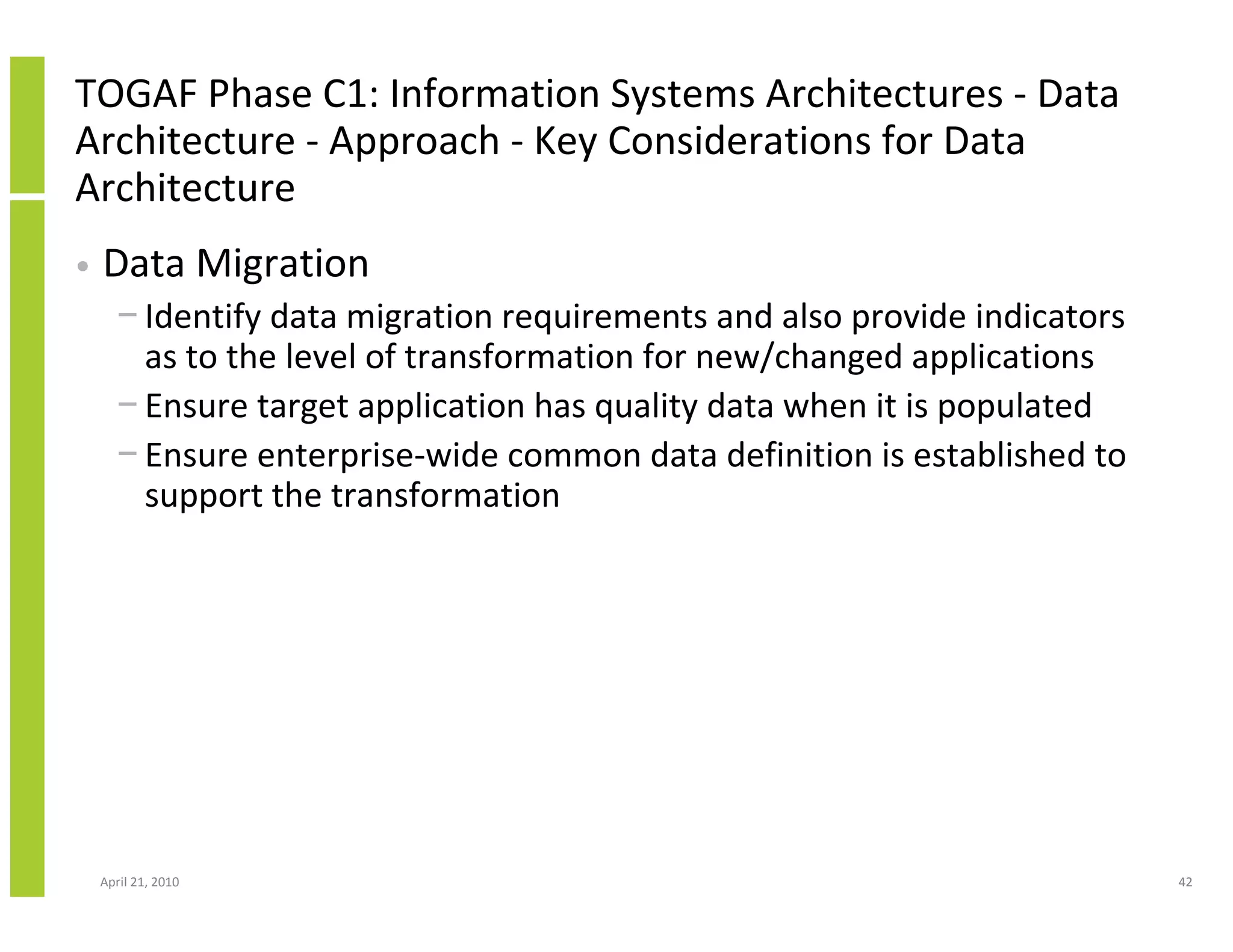 TOGAF Phase C1: Information Systems Architectures - Data Architecture - Approach - Key Considerations for Data Architecture

• Data Migration

– Identify data migration requirements and also provide indicators as to the level of transformation for new/changed applications

– Ensure target application has quality data when it is populated

– Ensure enterprise-wide common data definition is established to support the transformation

April 21, 2010

42